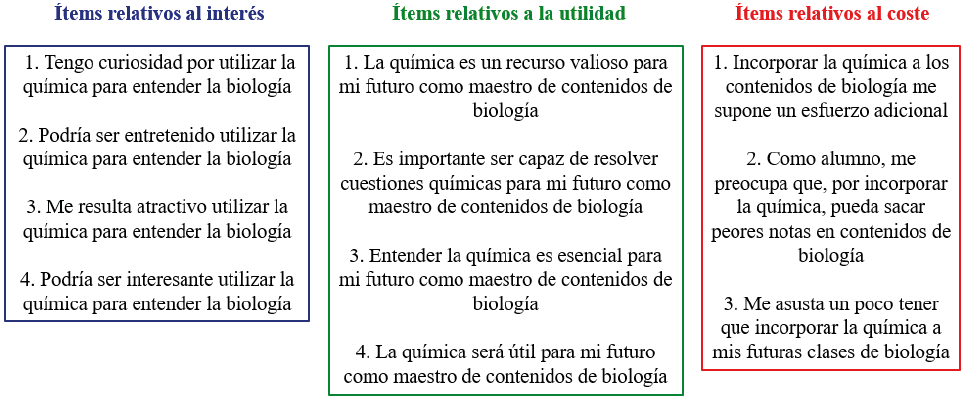 Ítems relativos al interés

1. Tengo curiosidad por utilizar la química para entender la biología

2. Podría ser entretenido utilizar la química para entender la biología

3. Me resulta atractivo utilizar la química para entender la biología

4. Podría ser interesante utilizar la química para entender la biología

Ítems relativos a la utilidad

1. La química es un recurso valioso para mi futuro como maestro de contenidos de biología

2. Es importante ser capaz de resolver cuestiones químicas para mi futuro como maestro de contenidos de biología

3. Entender la química es esencial para mi futuro como maestro de contenidos de biología

4. La química será útil para mi futuro como maestro de contenidos de biología

Ítems relativos al coste

1. Incorporar la química a los contenidos de biología me supone un esfuerzo adicional

2. Como alumno, me preocupa que, por incorporar la química, pueda sacar peores notas en contenidos de biología

3. Me asusta un poco tener que incorporar la química a mis futuras clases de biología